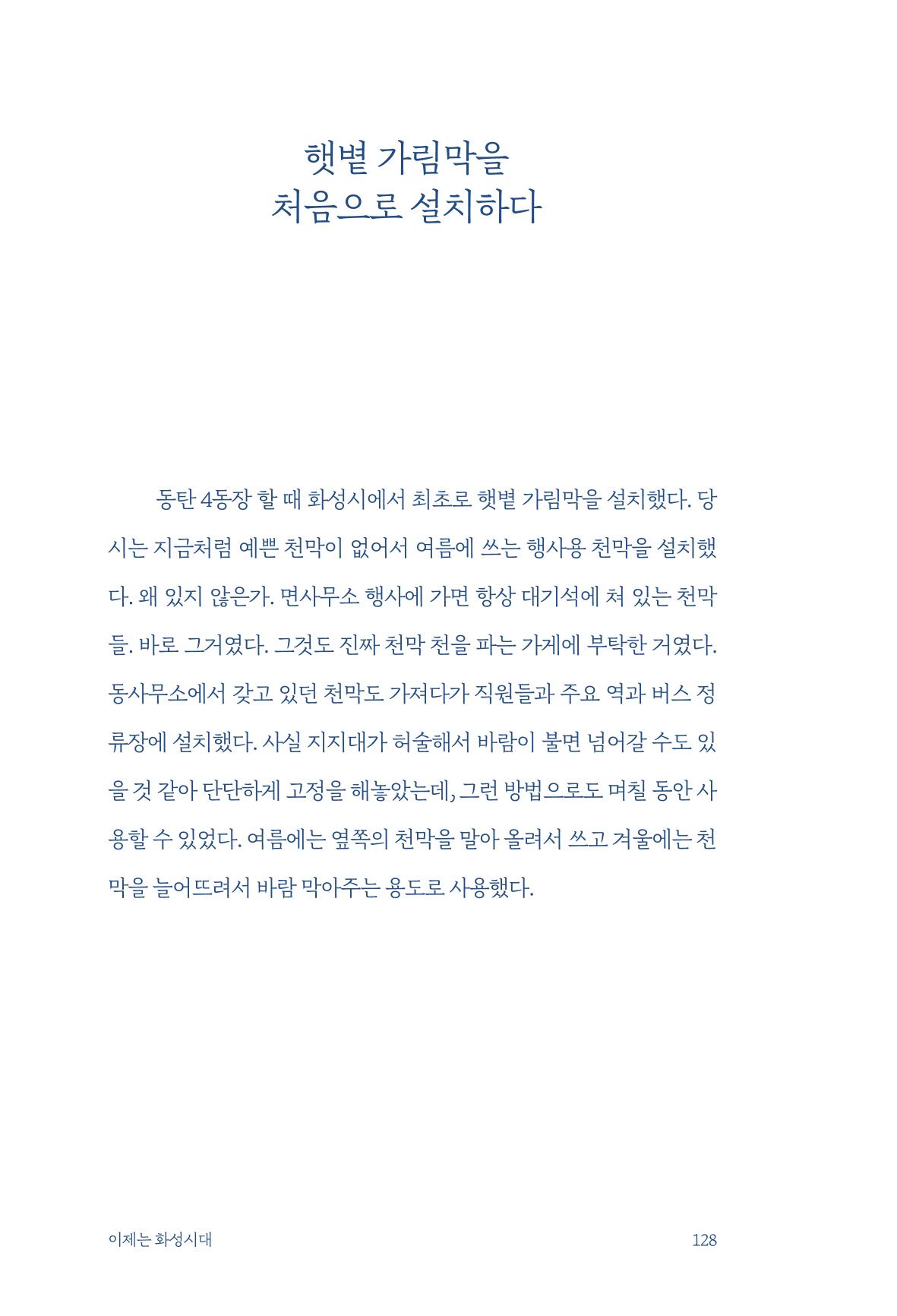 햇볕 가림막을
처음으로 설치하다

동탄 4동장 할 때 화성시에서 최초로 햇볕 가림막을 설치했다. 당시는 지금처럼 예쁜 천막이 없어서 여름에 쓰는 행사용 천막을 설치했다. 왜 있지 않은가. 면사무소 행사에 가면 항상 대기석에 쳐 있는 천막들. 바로 그거였다. 그것도 진짜 천막 천을 파는 가게에 부탁한 거였다. 동사무소에서 갖고 있던 천막도 가져다가 직원들과 주요 역과 버스 정류장에 설치했다. 사실 지지대가 허술해서 바람이 불면 넘어갈 수도 있을 것 같아 단단하게 고정을 해놓았는데, 그런 방법으로도 며칠 동안 사용할 수 있었다. 여름에는 옆쪽의 천막을 말아 올려서 쓰고 겨울에는 천막을 늘어뜨려서 바람 막아주는 용도로 사용했다.

이제는 화성시대

128